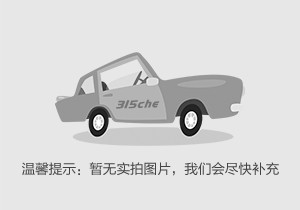 315che

温馨提示：暂无实拍图片，我们会尽快补充